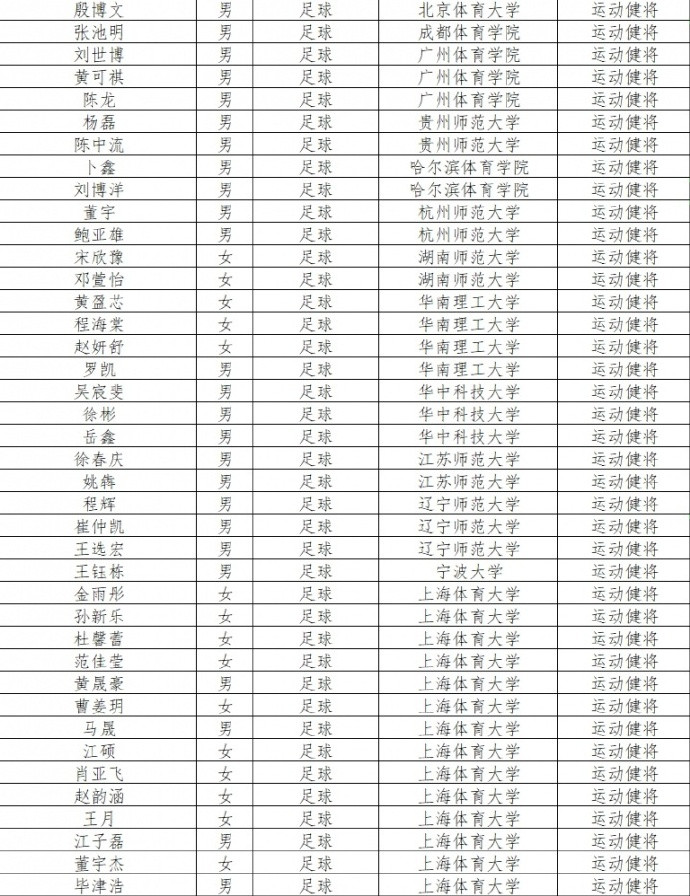 | 殷博文 | 男 | 足球 | 北京体育大学 | 运动健将 |
|---|---|---|---|---|
| 张池明 | 男 | 足球 | 成都体育学院 | 运动健将 |
| 刘世博 | 男 | 足球 | 广州体育学院 | 运动健将 |
| 黄可祺 | 男 | 足球 | 广州体育学院 | 运动健将 |
| 陈龙 | 男 | 足球 | 广州体育学院 | 运动健将 |
| 杨磊 | 男 | 足球 | 贵州师范大学 | 运动健将 |
| 陈中流 | 男 | 足球 | 贵州师范大学 | 运动健将 |
| 卜鑫 | 男 | 足球 | 哈尔滨体育学院 | 运动健将 |
| 刘博洋 | 男 | 足球 | 哈尔滨体育学院 | 运动健将 |
| 董宇 | 男 | 足球 | 杭州师范大学 | 运动健将 |
| 鲍亚雄 | 男 | 足球 | 杭州师范大学 | 运动健将 |
| 宋欣豫 | 女 | 足球 | 湖南师范大学 | 运动健将 |
| 邓萱怡 | 女 | 足球 | 湖南师范大学 | 运动健将 |
| 黄盈芯 | 女 | 足球 | 华南理工大学 | 运动健将 |
| 程海棠 | 女 | 足球 | 华南理工大学 | 运动健将 |
| 赵妍舒 | 女 | 足球 | 华南理工大学 | 运动健将 |
| 罗凯 | 男 | 足球 | 华南理工大学 | 运动健将 |
| 吴宸斐 | 男 | 足球 | 华中科技大学 | 运动健将 |
| 徐彬 | 男 | 足球 | 华中科技大学 | 运动健将 |
| 岳鑫 | 男 | 足球 | 华中科技大学 | 运动健将 |
| 徐春庆 | 男 | 足球 | 江苏师范大学 | 运动健将 |
| 姚犇 | 男 | 足球 | 江苏师范大学 | 运动健将 |
| 程辉 | 男 | 足球 | 辽宁师范大学 | 运动健将 |
| 崔仲凯 | 男 | 足球 | 辽宁师范大学 | 运动健将 |
| 王选宏 | 男 | 足球 | 辽宁师范大学 | 运动健将 |
| 王钰栋 | 男 | 足球 | 宁波大学 | 运动健将 |
| 金雨彤 | 女 | 足球 | 上海体育大学 | 运动健将 |
| 孙新乐 | 女 | 足球 | 上海体育大学 | 运动健将 |
| 杜馨蕾 | 女 | 足球 | 上海体育大学 | 运动健将 |
| 范佳莹 | 女 | 足球 | 上海体育大学 | 运动健将 |
| 黄晟豪 | 男 | 足球 | 上海体育大学 | 运动健将 |
| 曹姜玥 | 女 | 足球 | 上海体育大学 | 运动健将 |
| 马晟 | 男 | 足球 | 上海体育大学 | 运动健将 |
| 江硕 | 女 | 足球 | 上海体育大学 | 运动健将 |
| 肖亚飞 | 女 | 足球 | 上海体育大学 | 运动健将 |
| 赵韵涵 | 女 | 足球 | 上海体育大学 | 运动健将 |
| 王月 | 女 | 足球 | 上海体育大学 | 运动健将 |
| 江子磊 | 男 | 足球 | 上海体育大学 | 运动健将 |
| 董宇杰 | 女 | 足球 | 上海体育大学 | 运动健将 |
| 毕津浩 | 男 | 足球 | 上海体育大学 | 运动健将 |